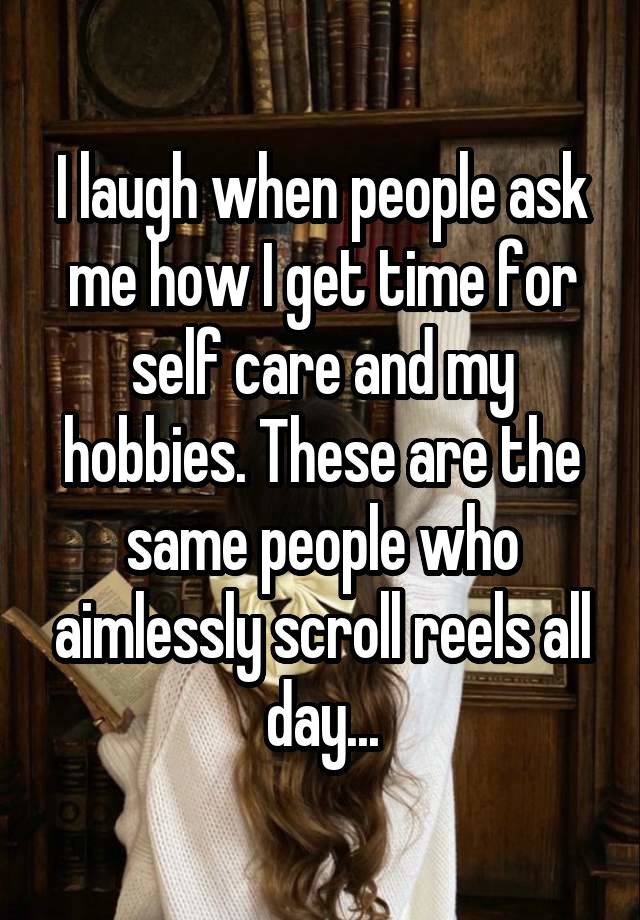 I laugh when people ask me how I get time for self care and my hobbies. These are the same people who aimlessly scroll reels all day...